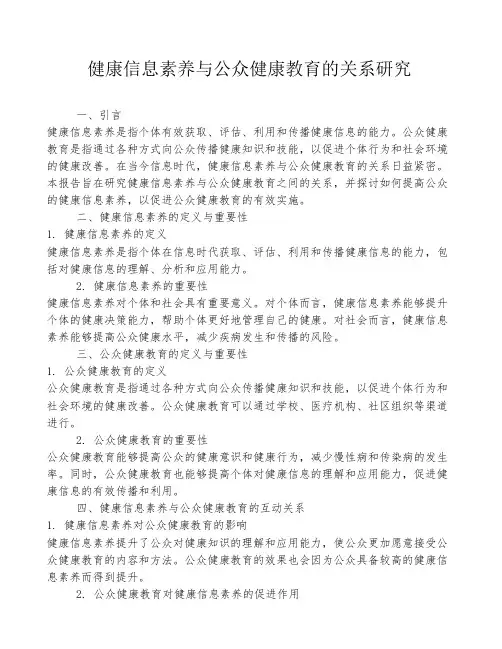 健康信息素养与公众健康教育的关系研究

一、引言

健康信息素养是指个体有效获取、评估、利用和传播健康信息的能力。公众健康教育是指通过各种方式向公众传播健康知识和技能，以促进个体行为和社会环境的健康改善。在当今信息时代，健康信息素养与公众健康教育的关系日益紧密。本报告旨在研究健康信息素养与公众健康教育之间的关系，并探讨如何提高公众的健康信息素养，以促进公众健康教育的有效实施。

二、健康信息素养的定义与重要性

1. 健康信息素养的定义

健康信息素养是指个体在信息时代获取、评估、利用和传播健康信息的能力，包括对健康信息的理解、分析和应用能力。

2. 健康信息素养的重要性

健康信息素养对个体和社会具有重要意义。对个体而言，健康信息素养能够提升个体的健康决策能力，帮助个体更好地管理自己的健康。对社会而言，健康信息素养能够提高公众健康水平，减少疾病发生和传播的风险。

三、公众健康教育的定义与重要性

1. 公众健康教育的定义

公众健康教育是指通过各种方式向公众传播健康知识和技能，以促进个体行为和社会环境的健康改善。公众健康教育可以通过学校、医疗机构、社区组织等渠道进行。

2. 公众健康教育的重要性

公众健康教育能够提高公众的健康意识和健康行为，减少慢性病和传染病的发生率。同时，公众健康教育也能够提高个体对健康信息的理解和应用能力，促进健康信息的有效传播和利用。

四、健康信息素养与公众健康教育的互动关系

1. 健康信息素养对公众健康教育的影响

健康信息素养提升了公众对健康知识的理解和应用能力，使公众更加愿意接受公众健康教育的内容和方法。公众健康教育的效果也会因为公众具备较高的健康信息素养而得到提升。

2. 公众健康教育对健康信息素养的促进作用